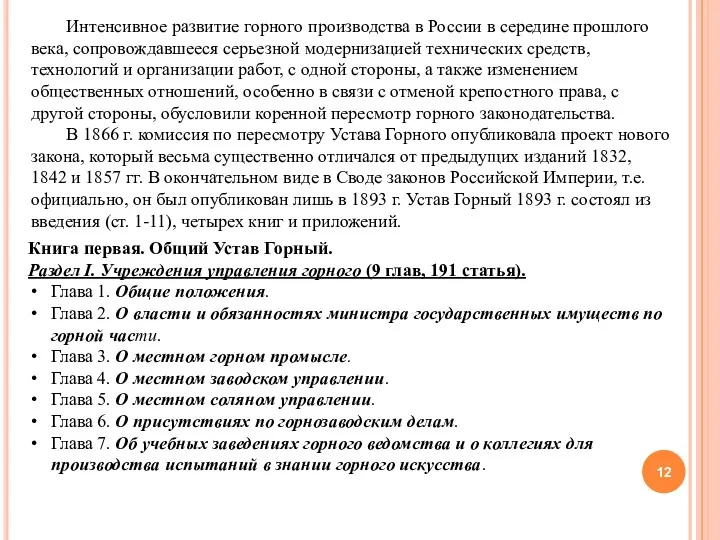 Интенсивное развитие горного производства в России в середине прошлого века, сопровождавшееся серьезной модернизацией технических средств, технологий и организации работ, с одной стороны, а также изменением общественных отношений, особенно в связи с отменой крепостного права, с другой стороны, обусловили коренной пересмотр горного законодательства.

В 1866 г. комиссия по пересмотру Устава Горного опубликовала проект нового закона, который весьма существенно отличался от предыдущих изданий 1832, 1842 и 1857 гг. В окончательном виде в Своде законов Российской Империи, т.е. официально, он был опубликован лишь в 1893 г. Устав Горный 1893 г. состоял из введения (ст. 1-11), четырех книг и приложений.

Книга первая. Общий Устав Горный.

Раздел I. Учреждения управления горного (9 глав, 191 статья).

• Глава 1. Общие положения.
• Глава 2. О власти и обязанностях министра государственных имуществ по горной части.
• Глава 3. О местном горном промысле.
• Глава 4. О местном заводском управлении.
• Глава 5. О местном соляном управлении.
• Глава 6. О присутствиях по горнозаводским делам.
• Глава 7. Об учебных заведениях горного ведомства и о коллегиях для производства испытаний в знании горного искусства.

12